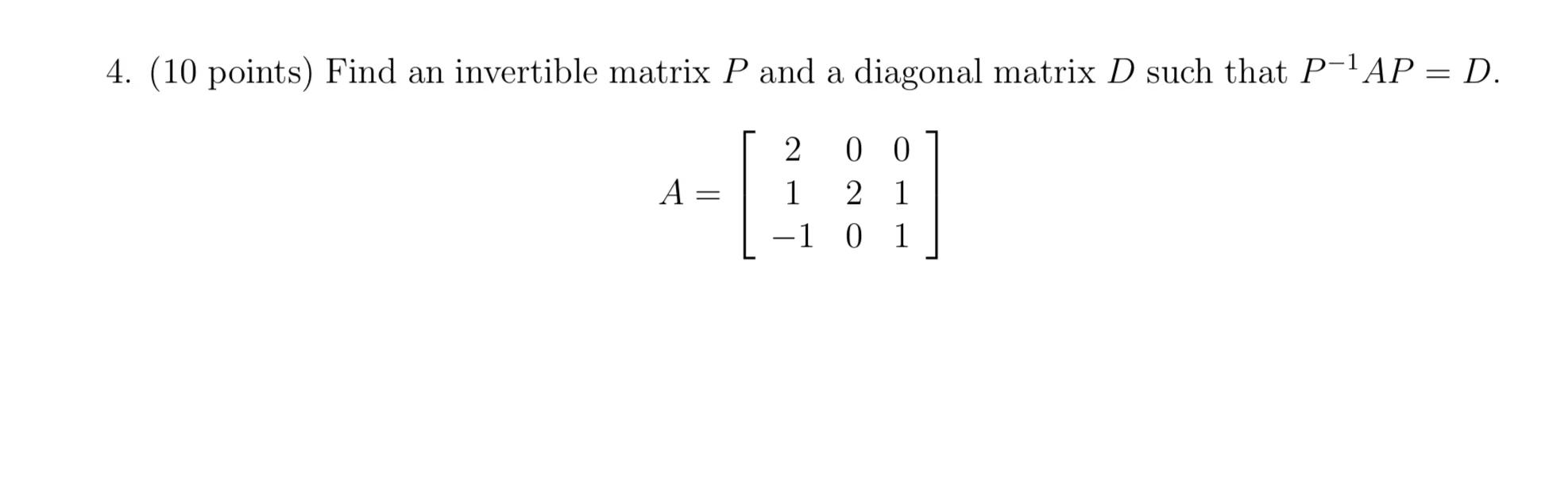 4. (10 points) Find an invertible matrix $P$ and a diagonal matrix $D$ such that $P^{-1}AP = D$.

$$A = \begin{bmatrix} 2 & 0 & 0 \\ 1 & 2 & 1 \\ -1 & 0 & 1 \end{bmatrix}$$